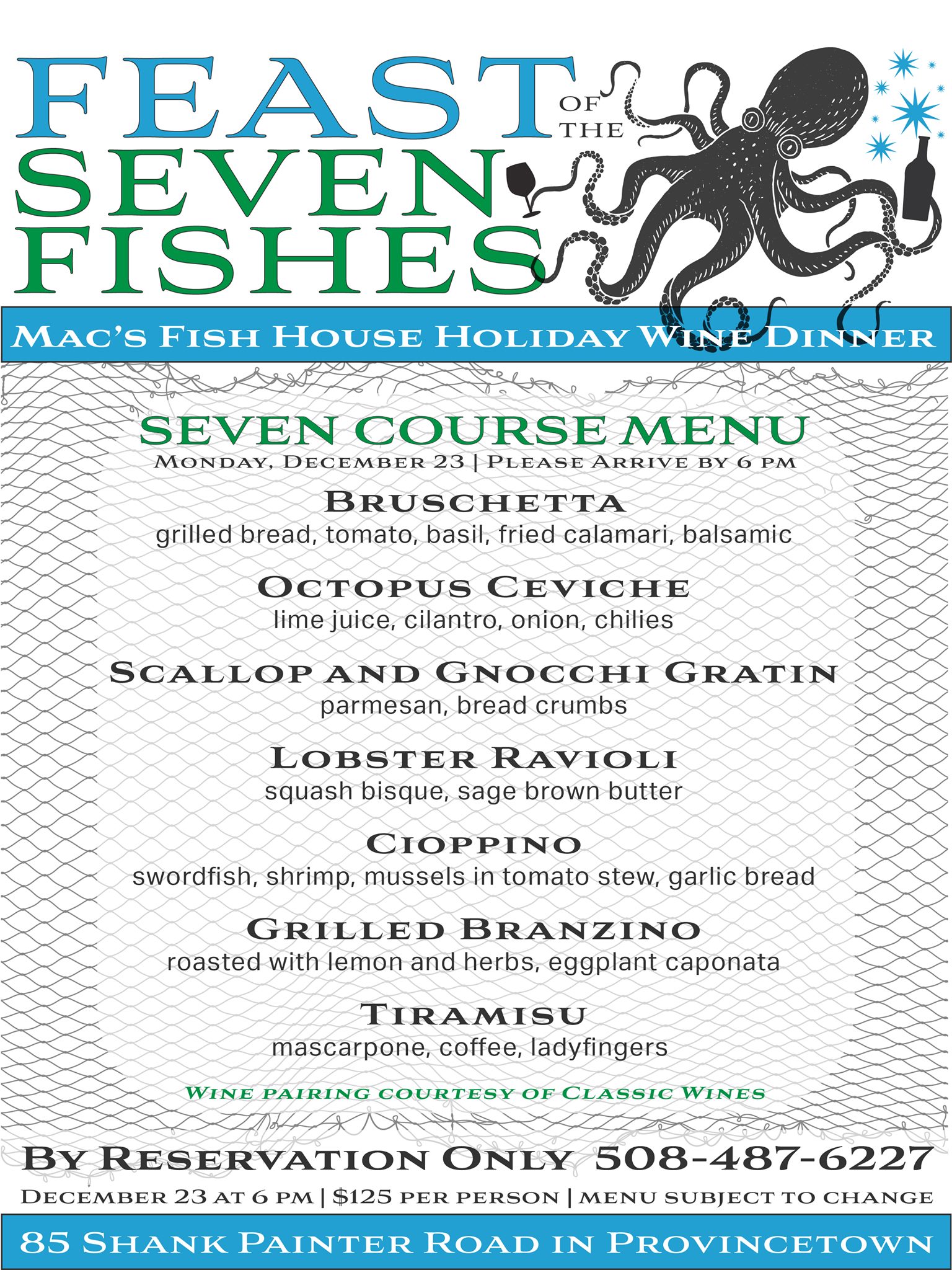 FEAST OF THE SEVEN FISHES

MAC'S FISH HOUSE HOLIDAY WINE DINNER

SEVEN COURSE MENU
MONDAY, DECEMBER 23 | PLEASE ARRIVE BY 6 PM

BRUSCHETTA
grilled bread, tomato, basil, fried calamari, balsamic

OCTOPUS CEVICHE
lime juice, cilantro, onion, chilies

SCALLOP AND GNOCCHI GRATIN
parmesan, bread crumbs

LOBSTER RAVIOLI
squash bisque, sage brown butter

CIOPPINO
swordfish, shrimp, mussels in tomato stew, garlic bread

GRILLED BRANZINO
roasted with lemon and herbs, eggplant caponata

TIRAMISU
mascarpone, coffee, ladyfingers

WINE PAIRING COURTESY OF CLASSIC WINES

BY RESERVATION ONLY 508-487-6227
DECEMBER 23 AT 6 PM | $125 PER PERSON | MENU SUBJECT TO CHANGE

85 SHANK PAINTER ROAD IN PROVINCETOWN